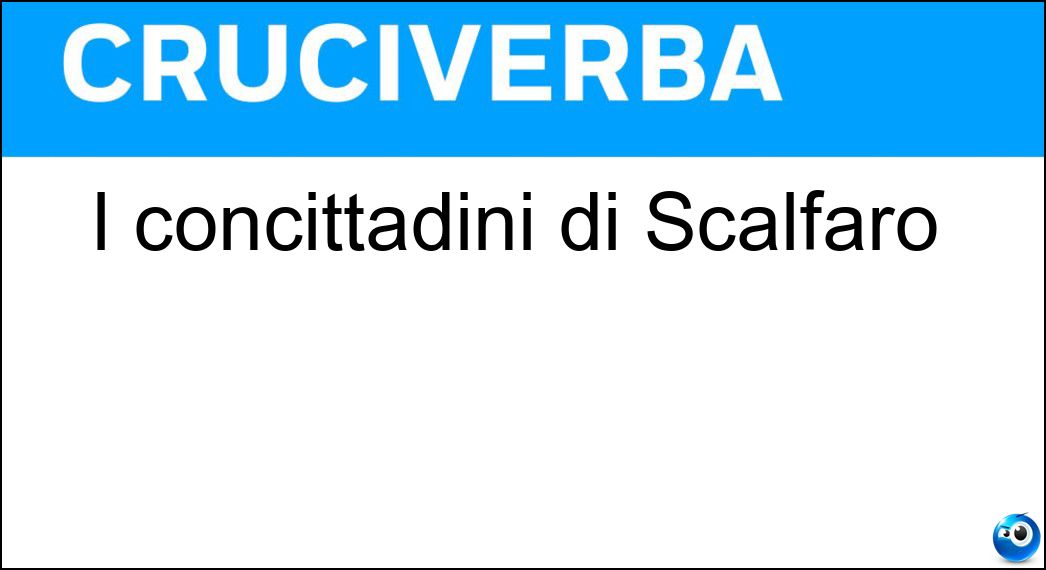 CRUCIVERBA

I concittadini di Scalfaro